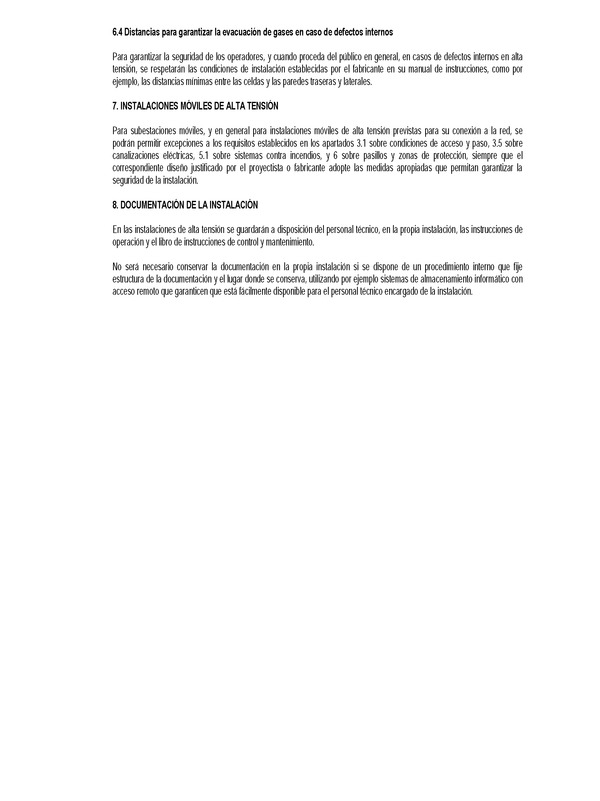 6.4 Distancias para garantizar la evacuación de gases en caso de defectos internos

Para garantizar la seguridad de los operadores, y cuando proceda del público en general, en casos de defectos internos en alta tensión, se respetarán las condiciones de instalación establecidas por el fabricante en su manual de instrucciones, como por ejemplo, las distancias mínimas entre las celdas y las paredes traseras y laterales.

7. INSTALACIONES MÓVILES DE ALTA TENSIÓN

Para subestaciones móviles, y en general para instalaciones móviles de alta tensión previstas para su conexión a la red, se podrán permitir excepciones a los requisitos establecidos en los apartados 3.1 sobre condiciones de acceso y paso, 3.5 sobre canalizaciones eléctricas, 5.1 sobre sistemas contra incendios, y 6 sobre pasillos y zonas de protección, siempre que el correspondiente diseño justificado por el proyectista o fabricante adopte las medidas apropiadas que permitan garantizar la seguridad de la instalación.

8. DOCUMENTACIÓN DE LA INSTALACIÓN

En las instalaciones de alta tensión se guardarán a disposición del personal técnico, en la propia instalación, las instrucciones de operación y el libro de instrucciones de control y mantenimiento.

No será necesario conservar la documentación en la propia instalación si se dispone de un procedimiento interno que fije estructura de la documentación y el lugar donde se conserva, utilizando por ejemplo sistemas de almacenamiento informático con acceso remoto que garanticen que está fácilmente disponible para el personal técnico encargado de la instalación.